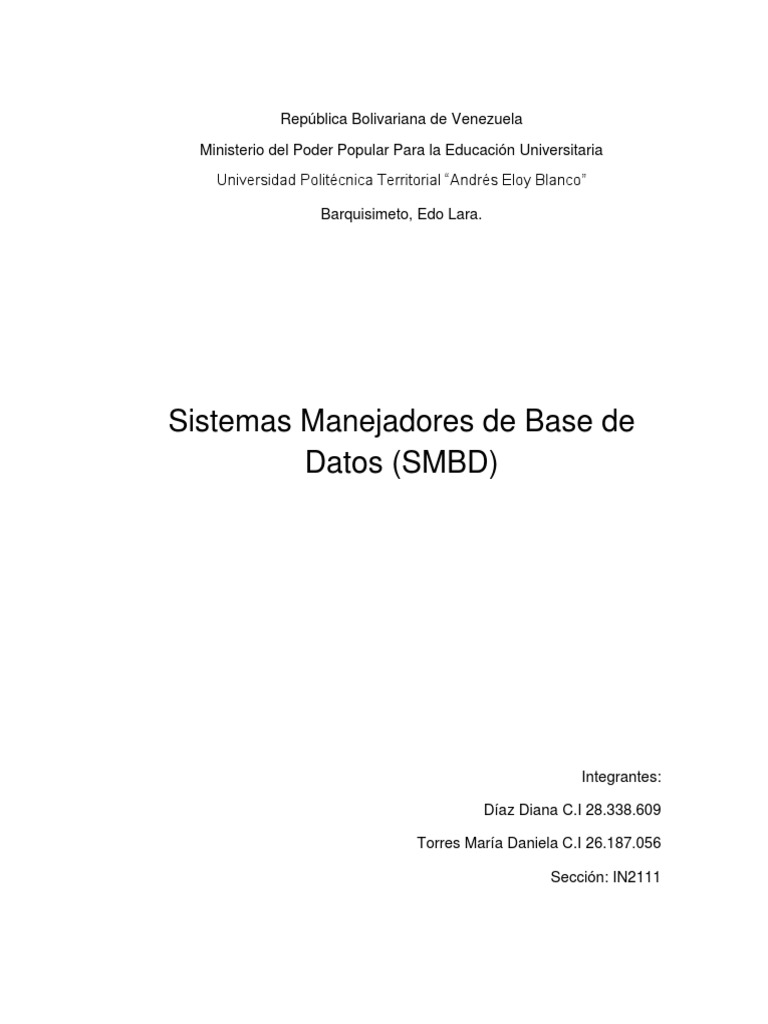 República Bolivariana de Venezuela
Ministerio del Poder Popular Para la Educación Universitaria
Universidad Politécnica Territorial "Andrés Eloy Blanco"
Barquisimeto, Edo Lara.

Sistemas Manejadores de Base de Datos (SMBD)

Integrantes:
Díaz Diana C.I 28.338.609
Torres María Daniela C.I 26.187.056
Sección: IN2111